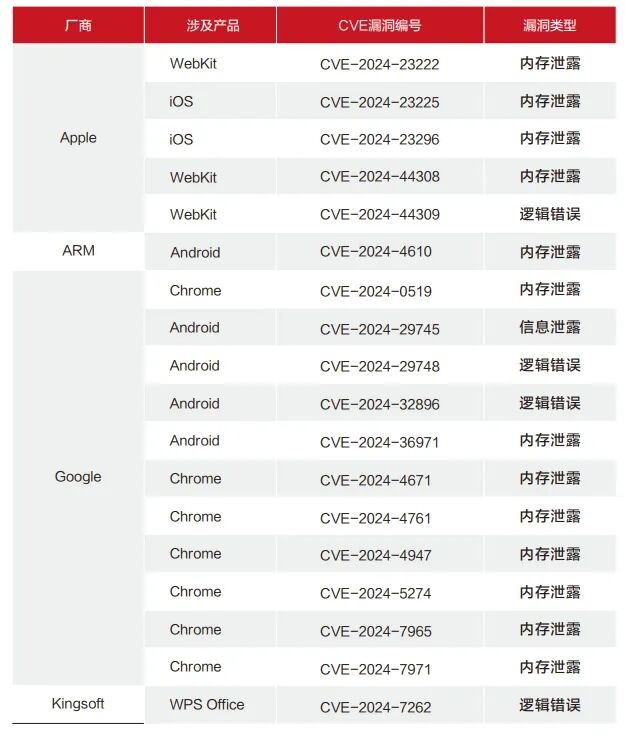 | 厂商 | 涉及产品 | CVE漏洞编号 | 漏洞类型 |
|---|---|---|---|
| Apple | WebKit | CVE-2024-23222 | 内存泄露 |
| | iOS | CVE-2024-23225 | 内存泄露 |
| | iOS | CVE-2024-23296 | 内存泄露 |
| | WebKit | CVE-2024-44308 | 内存泄露 |
| | WebKit | CVE-2024-44309 | 逻辑错误 |
| ARM | Android | CVE-2024-4610 | 内存泄露 |
| Google | Chrome | CVE-2024-0519 | 内存泄露 |
| | Android | CVE-2024-29745 | 信息泄露 |
| | Android | CVE-2024-29748 | 逻辑错误 |
| | Android | CVE-2024-32896 | 逻辑错误 |
| | Android | CVE-2024-36971 | 内存泄露 |
| | Chrome | CVE-2024-4671 | 内存泄露 |
| | Chrome | CVE-2024-4761 | 内存泄露 |
| | Chrome | CVE-2024-4947 | 内存泄露 |
| | Chrome | CVE-2024-5274 | 内存泄露 |
| | Chrome | CVE-2024-7965 | 内存泄露 |
| | Chrome | CVE-2024-7971 | 内存泄露 |
| Kingsoft | WPS Office | CVE-2024-7262 | 逻辑错误 |